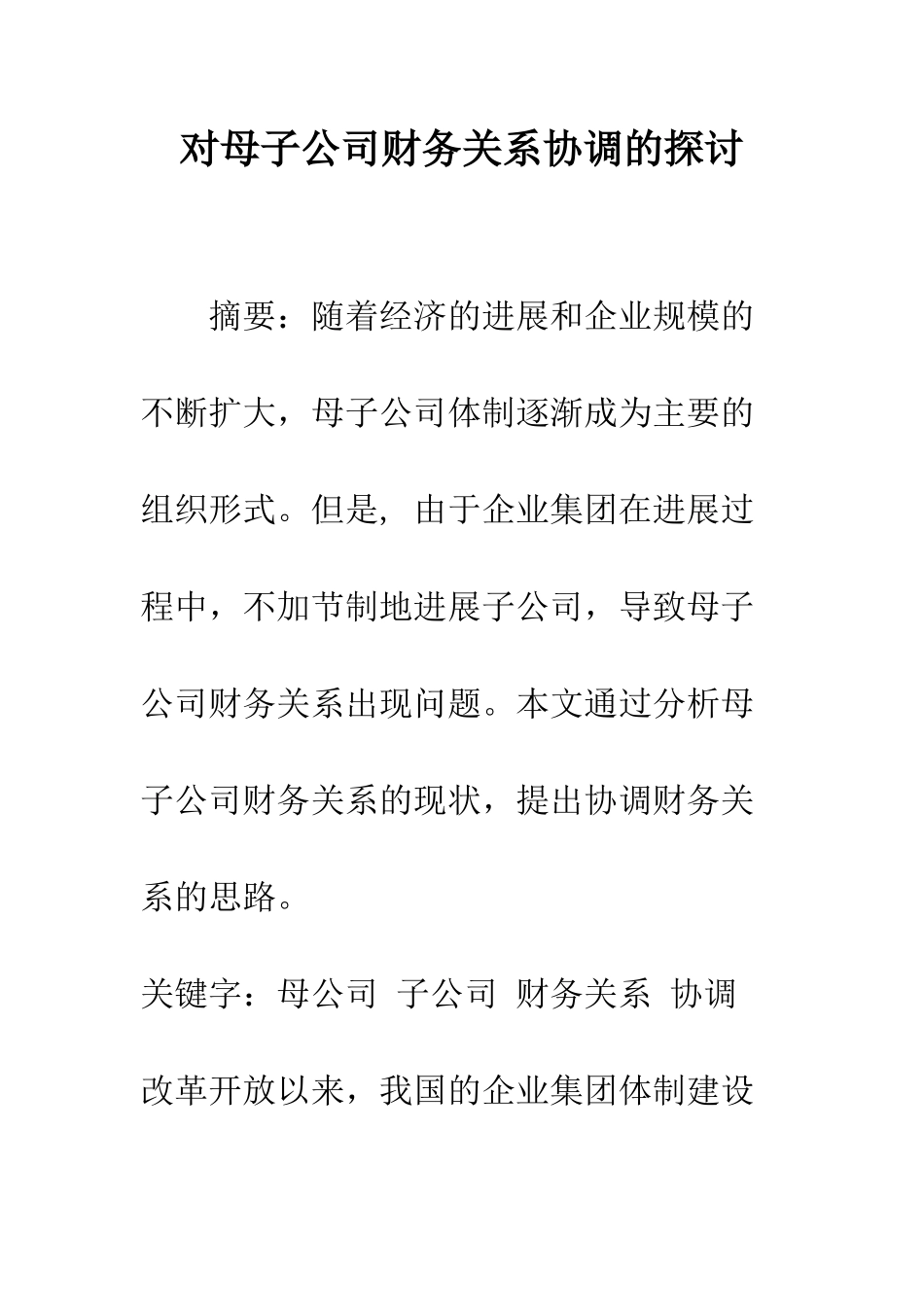 对母子公司财务关系协调的探讨

摘要：随着经济的进展和企业规模的不断扩大，母子公司体制逐渐成为主要的组织形式。但是，由于企业集团在进展过程中，不加节制地进展子公司，导致母子公司财务关系出现问题。本文通过分析母子公司财务关系的现状，提出协调财务关系的思路。

关键字：母公司 子公司 财务关系 协调

改革开放以来，我国的企业集团体制建设